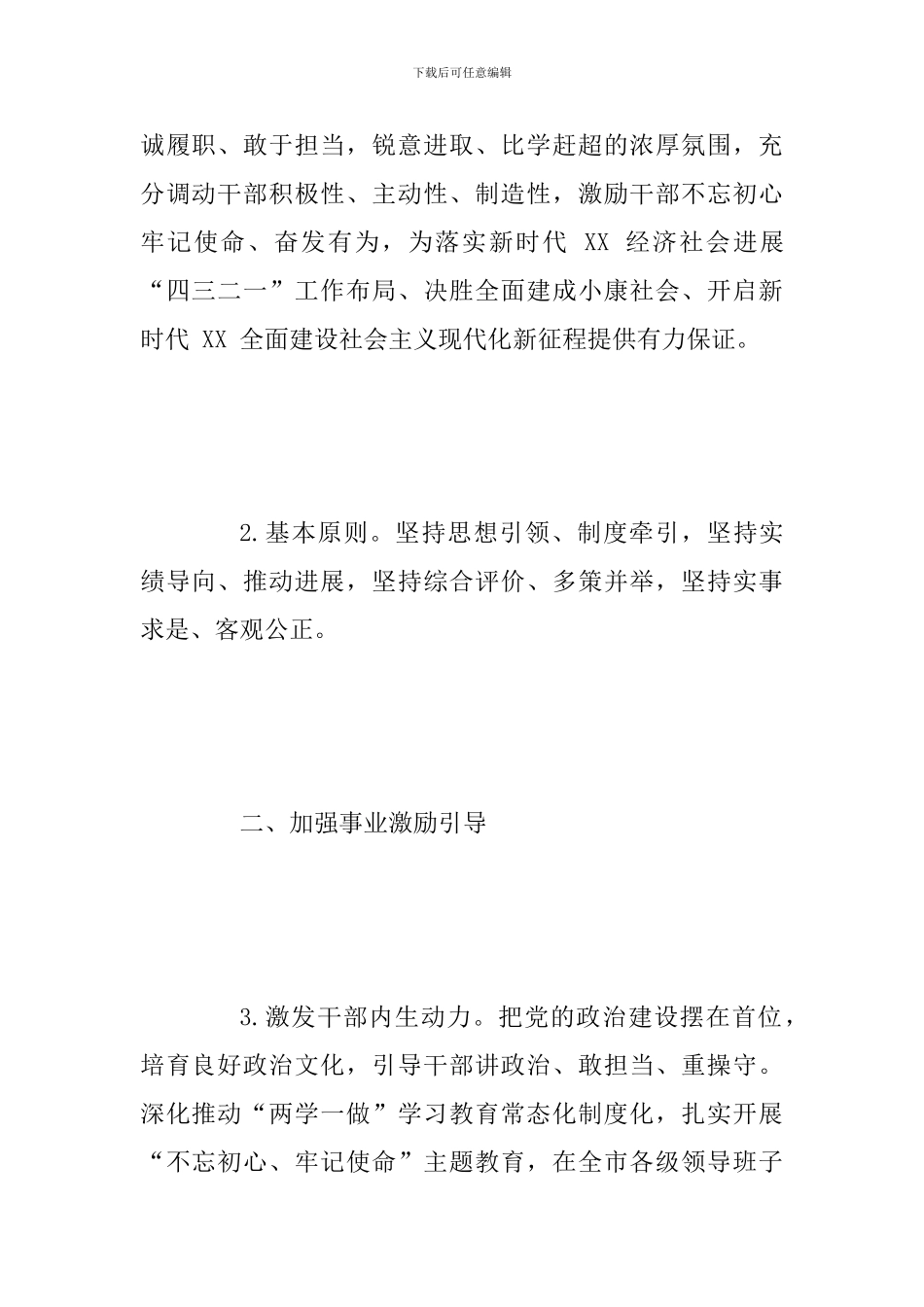 下载后可任意编辑

诚履职、敢于担当，锐意进取、比学赶超的浓厚氛围，充分调动干部积极性、主动性、制造性，激励干部不忘初心牢记使命、奋发有为，为落实新时代 XX 经济社会进展“四三二一”工作布局、决胜全面建成小康社会、开启新时代 XX 全面建设社会主义现代化新征程提供有力保证。

2.基本原则。坚持思想引领、制度牵引，坚持实绩导向、推动进展，坚持综合评价、多策并举，坚持实事求是、客观公正。

二、加强事业激励引导

3.激发干部内生动力。把党的政治建设摆在首位，培育良好政治文化，引导干部讲政治、敢担当、重操守。深化推动“两学一做”学习教育常态化制度化，扎实开展“不忘初心、牢记使命”主题教育，在全市各级领导班子